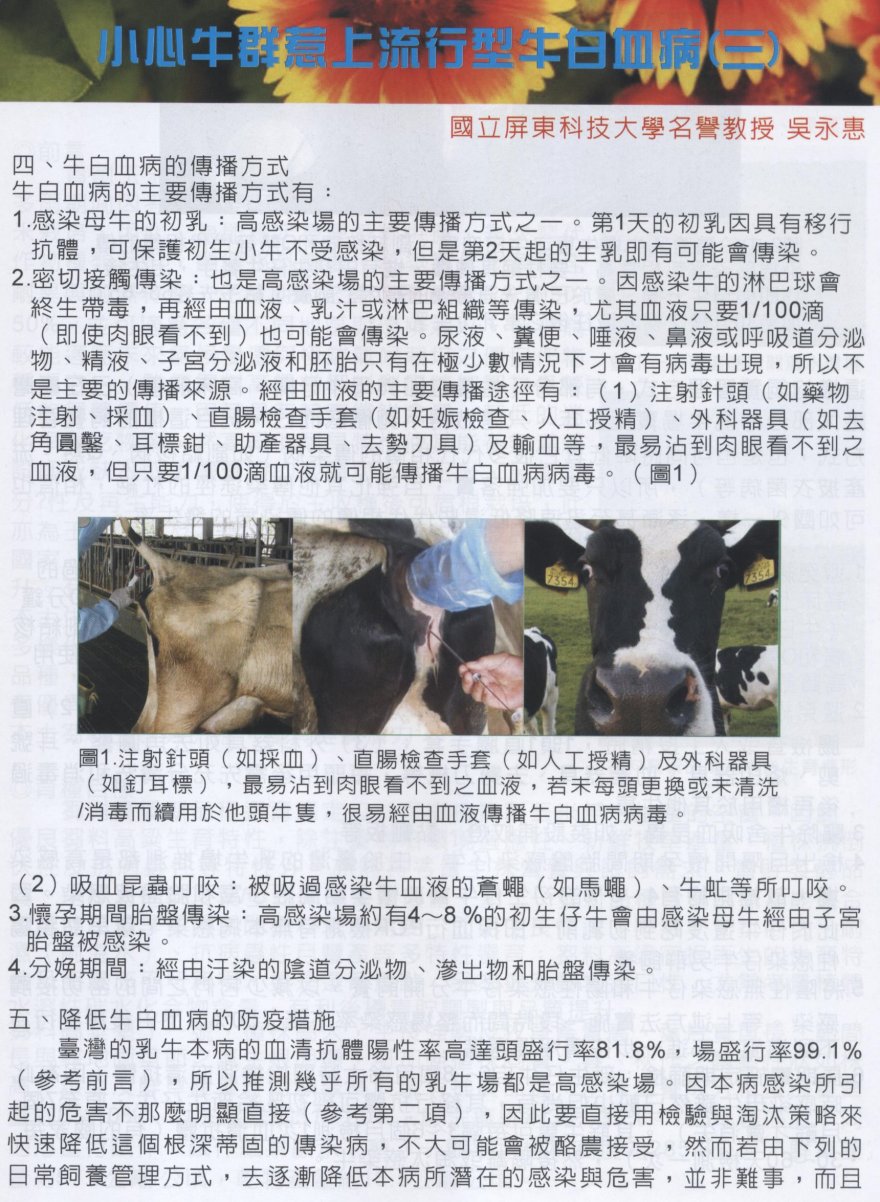 小心牛群惹上流行型牛白血病(三)

國立屏東科技大學名譽教授 吳永惠

四、牛白血病的傳播方式
牛白血病的主要傳播方式有：
1.感染母牛的初乳：高感染場的主要傳播方式之一。第1天的初乳因具有移行抗體，可保護初生小牛不受感染，但是第2天起的生乳即有可能會傳染。
2.密切接觸傳染：也是高感染場的主要傳播方式之一。因感染牛的淋巴球會終生帶毒，再經由血液、乳汁或淋巴組織等傳染，尤其血液只要1/100滴（即使肉眼看不到）也可能會傳染。尿液、糞便、唾液、鼻液或呼吸道分泌物、精液、子宮分泌液和胚胎只有在極少數情況下才會有病毒出現，所以不是主要的傳播來源。經由血液的主要傳播途徑有：（1）注射針頭（如藥物注射、採血）、直腸檢查手套（如妊娠檢查、人工授精）、外科器具（如去角圓鑿、耳標鉗、助產器具、去勢刀具）及輸血等，最易沾到肉眼看不到之血液，但只要1/100滴血液就可能傳播牛白血病病毒。（圖1）

7354 7354

圖1.注射針頭（如採血）、直腸檢查手套（如人工授精）及外科器具（如釘耳標），最易沾到肉眼看不到之血液，若未每頭更換或未清洗/消毒而續用於他頭牛隻，很易經由血液傳播牛白血病病毒。

（2）吸血昆蟲叮咬：被吸過感染牛血液的蒼蠅（如馬蠅）、牛虻等所叮咬。
3.懷孕期間胎盤傳染：高感染場約有4～8 %的初生仔牛會由感染母牛經由子宮胎盤被感染。
4.分娩期間：經由汙染的陰道分泌物、滲出物和胎盤傳染。

五、降低牛白血病的防疫措施
臺灣的乳牛本病的血清抗體陽性率高達頭盛行率81.8%，場盛行率99.1%（參考前言），所以推測幾乎所有的乳牛場都是高感染場。因本病感染所引起的危害不那麼明顯直接（參考第二項），因此要直接用檢驗與淘汰策略來快速降低這個根深蒂固的傳染病，不大可能會被酪農接受，然而若由下列的日常飼養管理方式，去逐漸降低本病所潛在的感染與危害，並非難事，而且